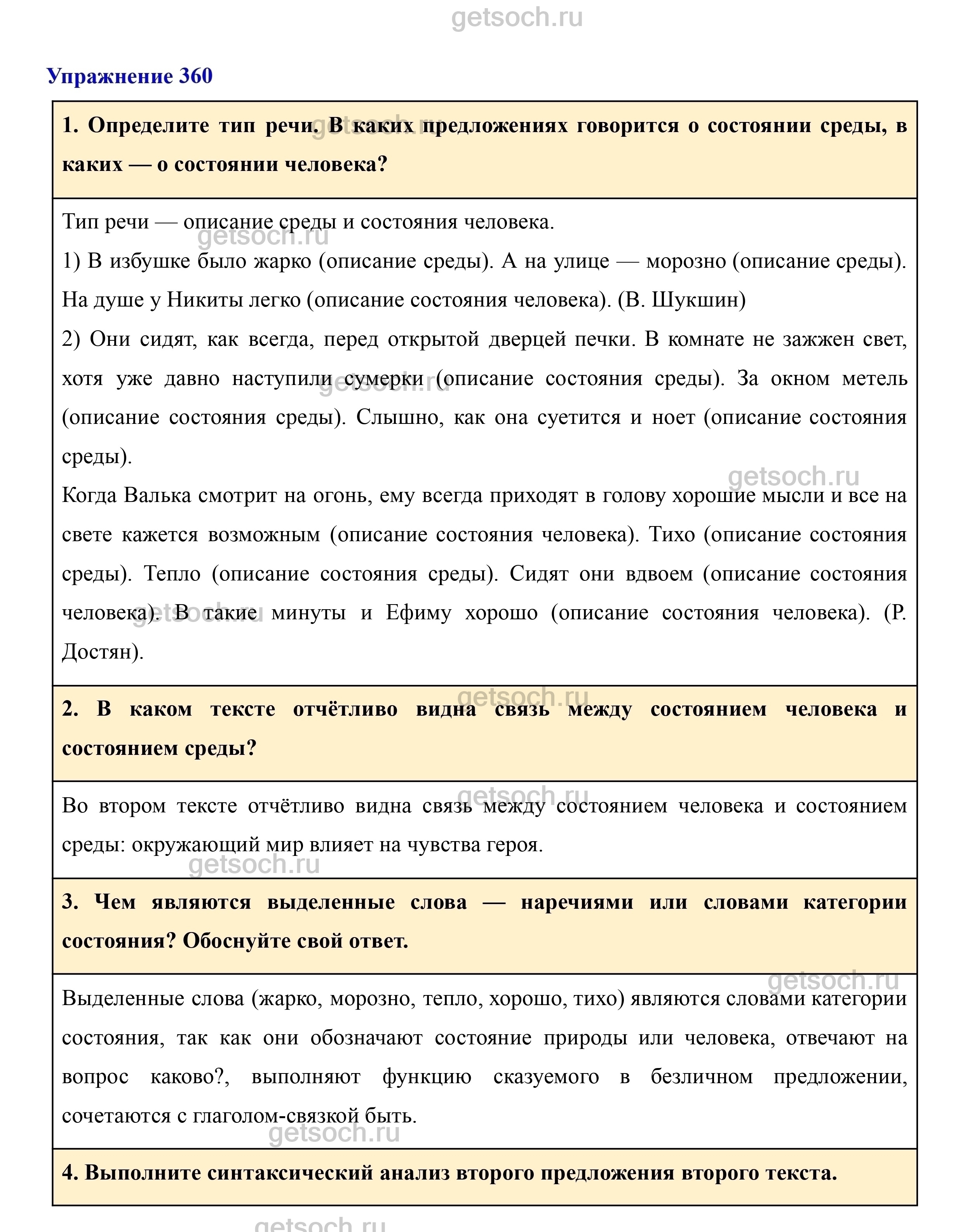 getsoch.ru

Упражнение 360

1. Определите тип речи. В каких предложениях говорится о состоянии среды, в каких — о состоянии человека?

Тип речи — описание среды и состояния человека.
1) В избушке было жарко (описание среды). А на улице — морозно (описание среды). На душе у Никиты легко (описание состояния человека). (В. Шукшин)
2) Они сидят, как всегда, перед открытой дверцей печки. В комнате не зажжен свет, хотя уже давно наступили сумерки (описание состояния среды). За окном метель (описание состояния среды). Слышно, как она суетится и ноет (описание состояния среды).
Когда Валька смотрит на огонь, ему всегда приходят в голову хорошие мысли и все на свете кажется возможным (описание состояния человека). Тихо (описание состояния среды). Тепло (описание состояния среды). Сидят они вдвоем (описание состояния человека). В такие минуты и Ефиму хорошо (описание состояния человека). (Р. Достян).

2. В каком тексте отчётливо видна связь между состоянием человека и состоянием среды?

Во втором тексте отчётливо видна связь между состоянием человека и состоянием среды: окружающий мир влияет на чувства героя.

3. Чем являются выделенные слова — наречиями или словами категории состояния? Обоснуйте свой ответ.

Выделенные слова (жарко, морозно, тепло, хорошо, тихо) являются словами категории состояния, так как они обозначают состояние природы или человека, отвечают на вопрос каково?, выполняют функцию сказуемого в безличном предложении, сочетаются с глаголом-связкой быть.

4. Выполните синтаксический анализ второго предложения второго текста.

getsoch.ru